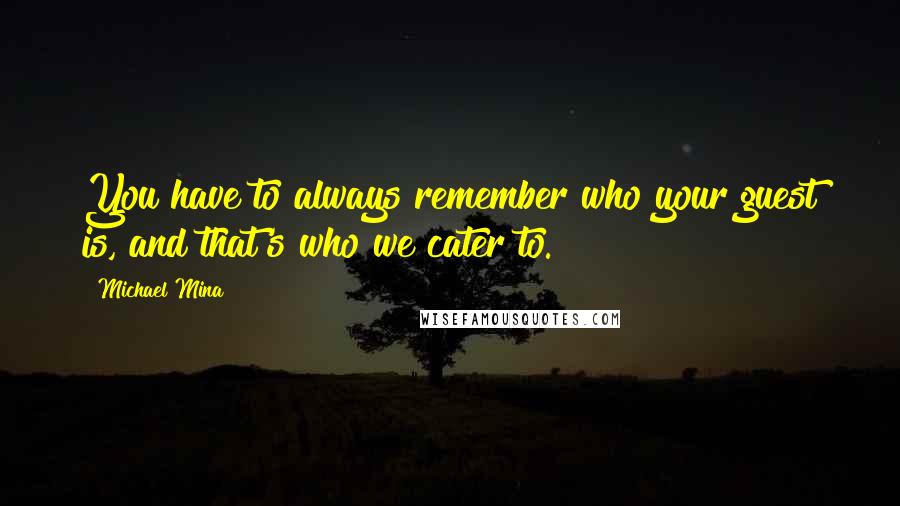 You have to always remember who your guest is, and that's who we cater to.

Michael Mina

WISEFAMOUSQUOTES.COM